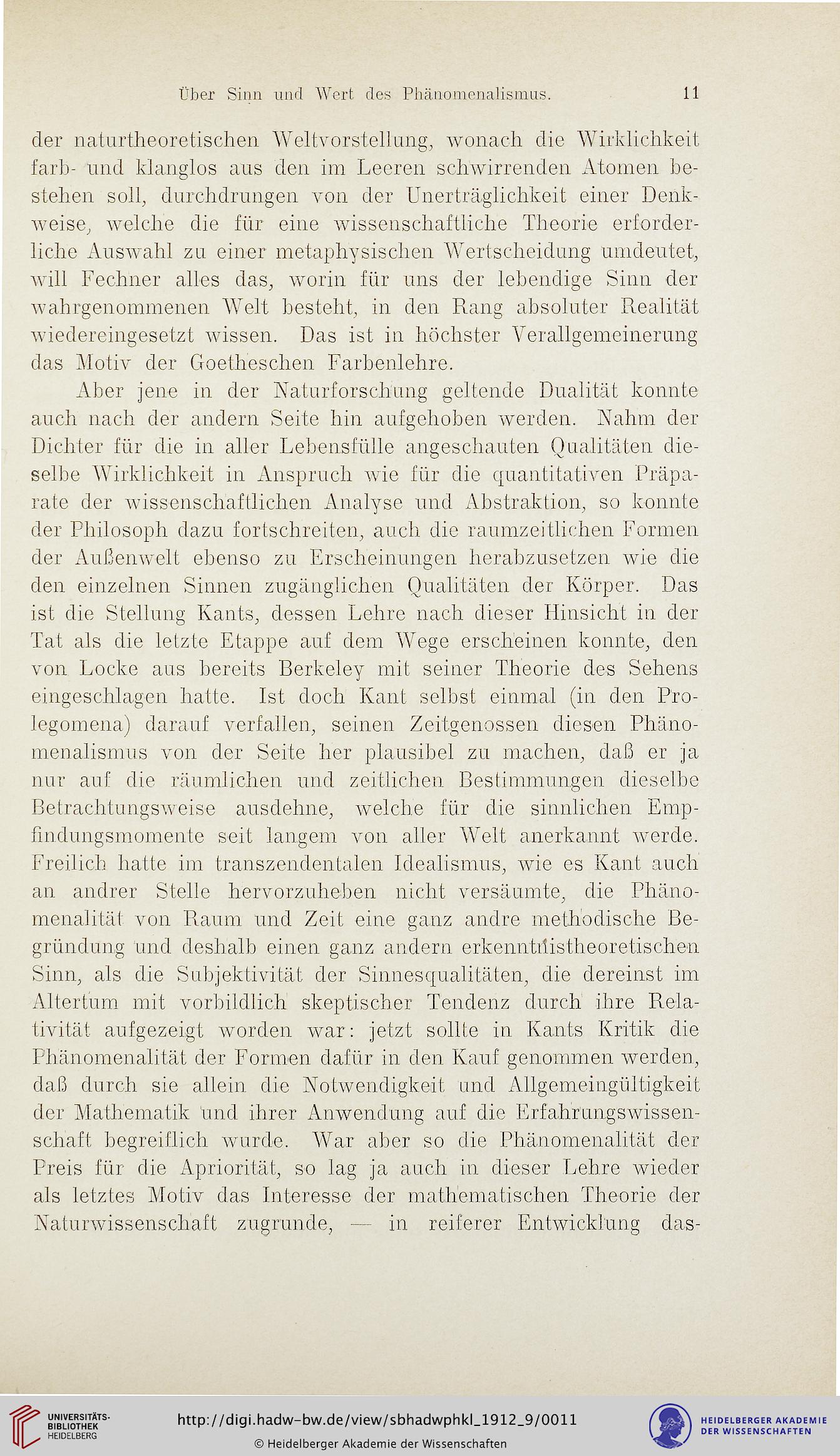 Über Sinn und Wert des Phänomenalismus. 11

der naturtheoretischen Weltvorstellung, wonach die Wirklichkeit farb- und klanglos aus den im Leeren schwirrenden Atomen bestehen soll, durchdrungen von der Unerträglichkeit einer Denkweise, welche die für eine wissenschaftliche Theorie erforderliche Auswahl zu einer metaphysischen Wertscheidung umdeutet, will Fechner alles das, worin für uns der lebendige Sinn der wahrgenommenen Welt besteht, in den Rang absoluter Realität wiedereingesetzt wissen. Das ist in höchster Verallgemeinerung das Motiv der Goetheschen Farbenlehre.

Aber jene in der Naturforschung geltende Dualität konnte auch nach der andern Seite hin aufgehoben werden. Nahm der Dichter für die in aller Lebensfülle angeschauten Qualitäten dieselbe Wirklichkeit in Anspruch wie für die quantitativen Präparate der wissenschaftlichen Analyse und Abstraktion, so konnte der Philosoph dazu fortschreiten, auch die raumzeitlichen Formen der Außenwelt ebenso zu Erscheinungen herabzusetzen wie die den einzelnen Sinnen zugänglichen Qualitäten der Körper. Das ist die Stellung Kants, dessen Lehre nach dieser Hinsicht in der Tat als die letzte Etappe auf dem Wege erscheinen konnte, den von Locke aus bereits Berkeley mit seiner Theorie des Sehens eingeschlagen hatte. Ist doch Kant selbst einmal (in den Prolegomena) darauf verfallen, seinen Zeitgenossen diesen Phänomenalismus von der Seite her plausibel zu machen, daß er ja nur auf die räumlichen und zeitlichen Bestimmungen dieselbe Betrachtungsweise ausdehne, welche für die sinnlichen Empfindungsmomente seit langem von aller Welt anerkannt werde. Freilich hatte im transzendentalen Idealismus, wie es Kant auch an andrer Stelle hervorzuheben nicht versäumte, die Phänomenalität von Raum und Zeit eine ganz andre methodische Begründung und deshalb einen ganz andern erkenntnistheoretischen Sinn, als die Subjektivität der Sinnesqualitäten, die dereinst im Altertum mit vorbildlich skeptischer Tendenz durch ihre Relativität aufgezeigt worden war: jetzt sollte in Kants Kritik die Phänomenalität der Formen dafür in den Kauf genommen werden, daß durch sie allein die Notwendigkeit und Allgemeingültigkeit der Mathematik und ihrer Anwendung auf die Erfahrungswissenschaft begreiflich wurde. War aber so die Phänomenalität der Preis für die Apriorität, so lag ja auch in dieser Lehre wieder als letztes Motiv das Interesse der mathematischen Theorie der Naturwissenschaft zugrunde, — in reiferer Entwicklung das-

UNIVERSITÄTS-BIBLIOTHEK HEIDELBERG
http://digi.hadw-bw.de/view/sbhadwphkl_1912_9/0011
© Heidelberger Akademie der Wissenschaften
HEIDELBERGER AKADEMIE DER WISSENSCHAFTEN